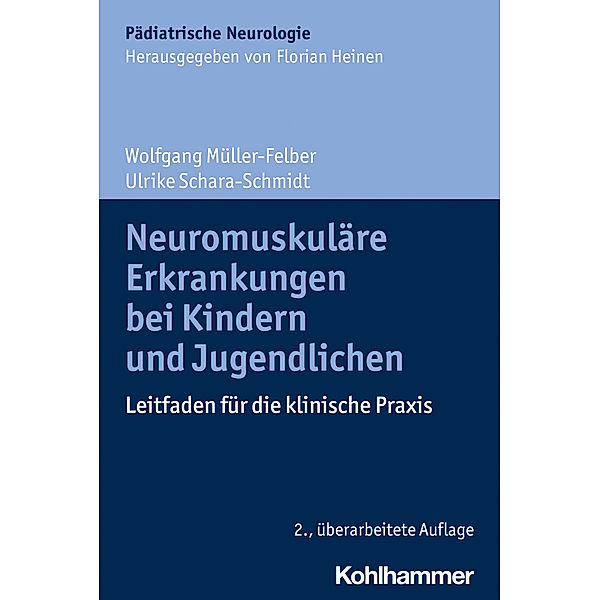 Pädiatrische Neurologie
Herausgegeben von Florian Heinen

Wolfgang Müller-Felber
Ulrike Schara-Schmidt

Neuromuskuläre Erkrankungen bei Kindern und Jugendlichen

Leitfaden für die klinische Praxis

2., überarbeitete Auflage

Kohlhammer